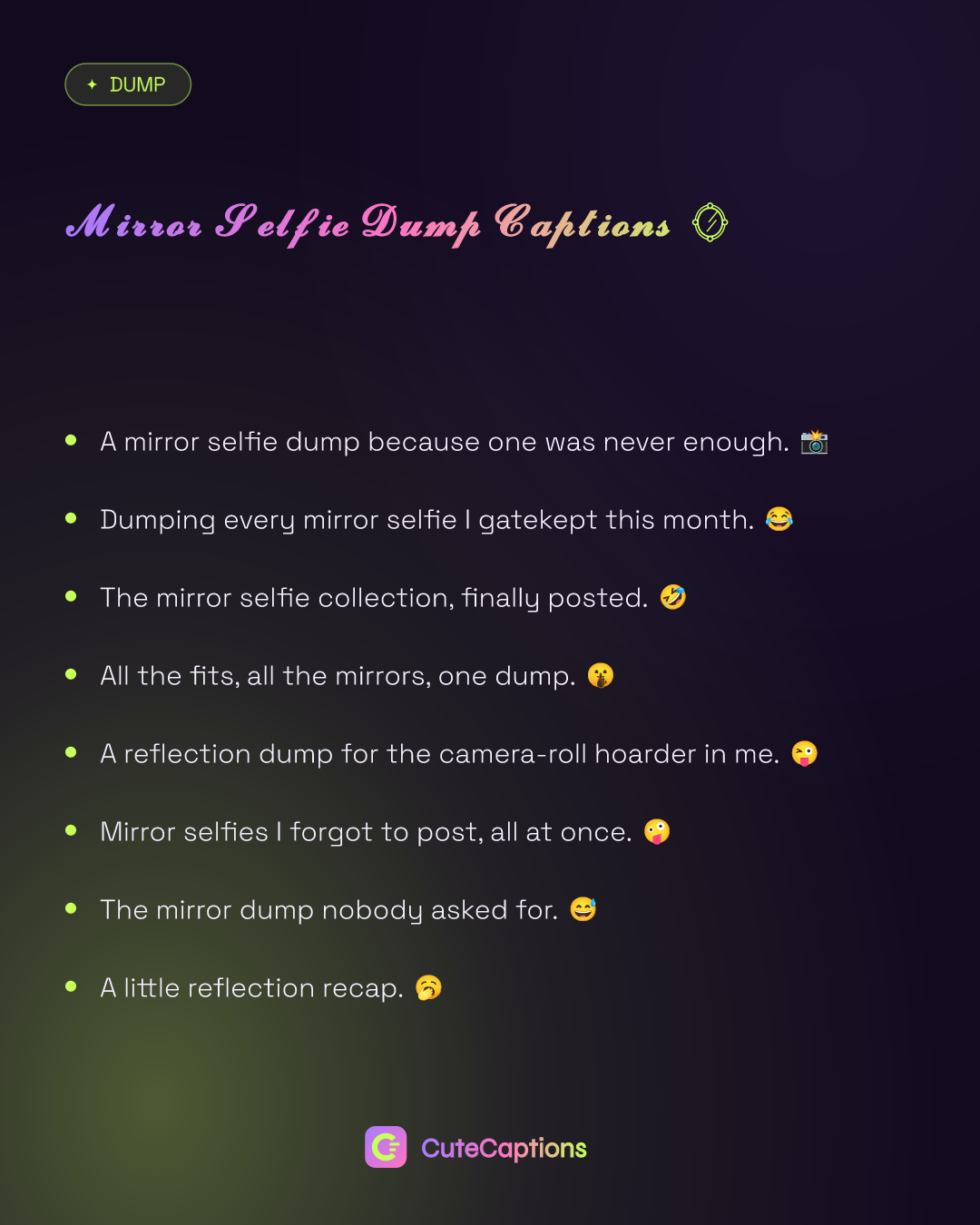 ✦ DUMP

Mirror Selfie Dump Captions 🪞

• A mirror selfie dump because one was never enough. 📸

• Dumping every mirror selfie I gatekept this month. 😂

• The mirror selfie collection, finally posted. 🤣

• All the fits, all the mirrors, one dump. 🤫

• A reflection dump for the camera-roll hoarder in me. 😜

• Mirror selfies I forgot to post, all at once. 🤪

• The mirror dump nobody asked for. 😅

• A little reflection recap. 🥱

CuteCaptions